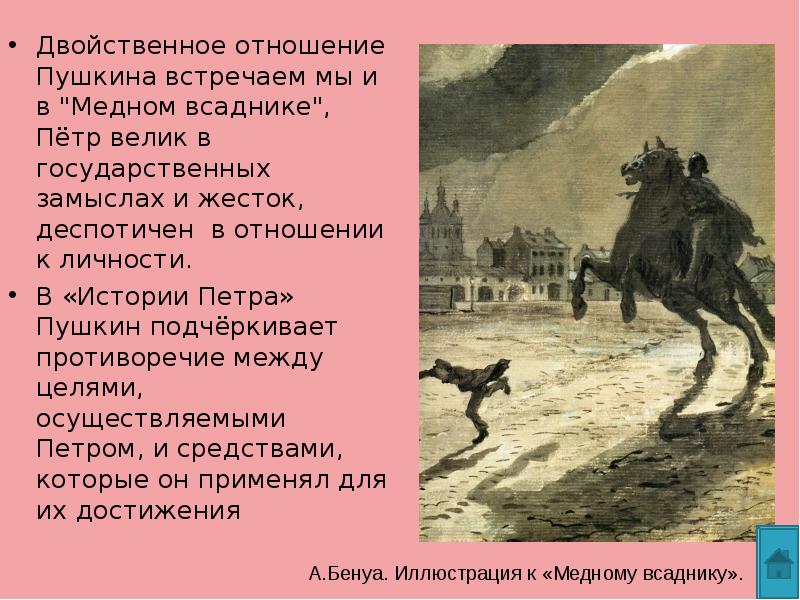 • Двойственное отношение Пушкина встречаем мы и в "Медном всаднике", Пётр велик в государственных замыслах и жесток, деспотичен в отношении к личности.

• В «Истории Петра» Пушкин подчёркивает противоречие между целями, осуществляемыми Петром, и средствами, которые он применял для их достижения

А.Бенуа. Иллюстрация к «Медному всаднику».